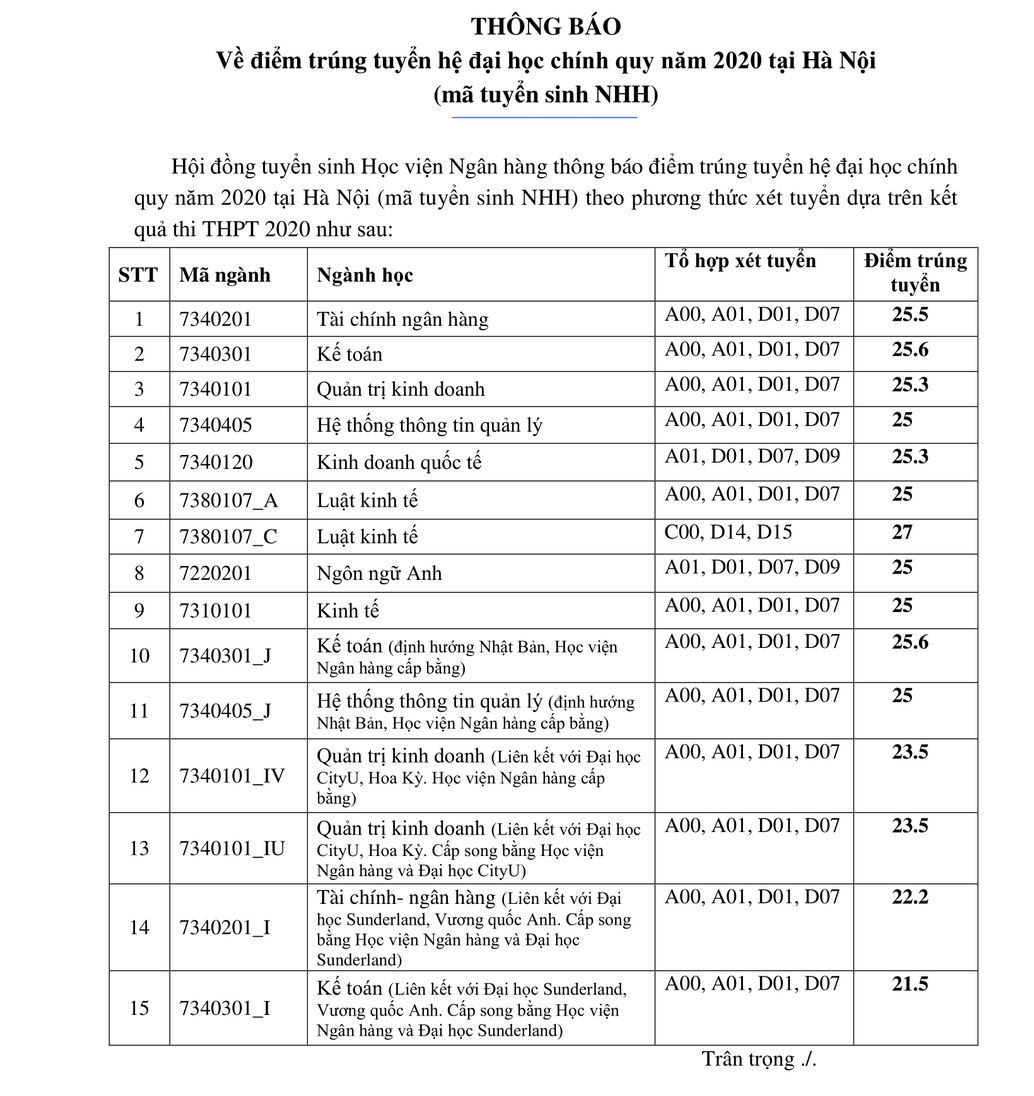 THÔNG BÁO
Về điểm trúng tuyển hệ đại học chính quy năm 2020 tại Hà Nội
(mã tuyển sinh NHH)

Hội đồng tuyển sinh Học viện Ngân hàng thông báo điểm trúng tuyển hệ đại học chính quy năm 2020 tại Hà Nội (mã tuyển sinh NHH) theo phương thức xét tuyển dựa trên kết quả thi THPT 2020 như sau:

| STT | Mã ngành | Ngành học | Tổ hợp xét tuyển | Điểm trúng tuyển |
|---|---|---|---|---|
| 1 | 7340201 | Tài chính ngân hàng | A00, A01, D01, D07 | 25.5 |
| 2 | 7340301 | Kế toán | A00, A01, D01, D07 | 25.6 |
| 3 | 7340101 | Quản trị kinh doanh | A00, A01, D01, D07 | 25.3 |
| 4 | 7340405 | Hệ thống thông tin quản lý | A00, A01, D01, D07 | 25 |
| 5 | 7340120 | Kinh doanh quốc tế | A01, D01, D07, D09 | 25.3 |
| 6 | 7380107_A | Luật kinh tế | A00, A01, D01, D07 | 25 |
| 7 | 7380107_C | Luật kinh tế | C00, D14, D15 | 27 |
| 8 | 7220201 | Ngôn ngữ Anh | A01, D01, D07, D09 | 25 |
| 9 | 7310101 | Kinh tế | A00, A01, D01, D07 | 25 |
| 10 | 7340301_J | Kế toán (định hướng Nhật Bản, Học viện Ngân hàng cấp bằng) | A00, A01, D01, D07 | 25.6 |
| 11 | 7340405_J | Hệ thống thông tin quản lý (định hướng Nhật Bản, Học viện Ngân hàng cấp bằng) | A00, A01, D01, D07 | 25 |
| 12 | 7340101_IV | Quản trị kinh doanh (Liên kết với Đại học CityU, Hoa Kỳ. Học viện Ngân hàng cấp bằng) | A00, A01, D01, D07 | 23.5 |
| 13 | 7340101_IU | Quản trị kinh doanh (Liên kết với Đại học CityU, Hoa Kỳ. Cấp song bằng Học viện Ngân hàng và Đại học CityU) | A00, A01, D01, D07 | 23.5 |
| 14 | 7340201_I | Tài chính- ngân hàng (Liên kết với Đại học Sunderland, Vương quốc Anh. Cấp song bằng Học viện Ngân hàng và Đại học Sunderland) | A00, A01, D01, D07 | 22.2 |
| 15 | 7340301_I | Kế toán (Liên kết với Đại học Sunderland, Vương quốc Anh. Cấp song bằng Học viện Ngân hàng và Đại học Sunderland) | A00, A01, D01, D07 | 21.5 |

Trân trọng ./.